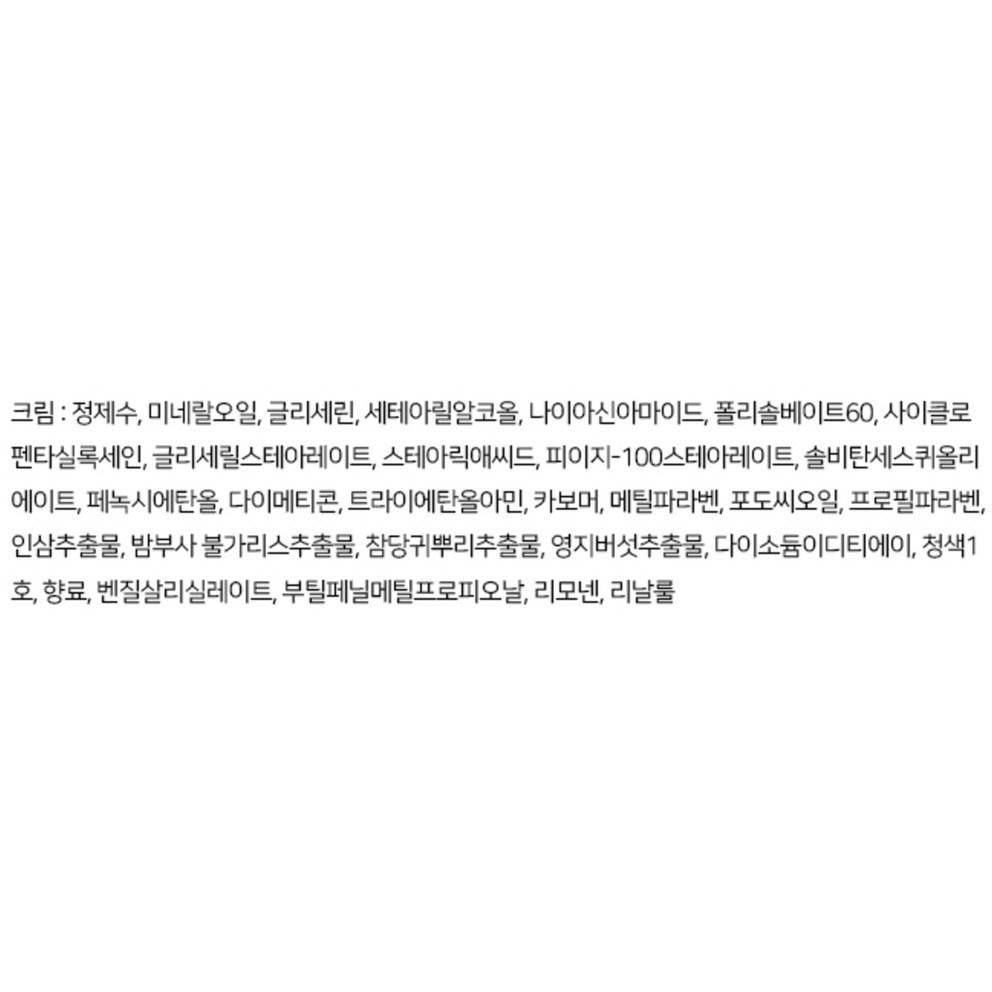 크림 : 정제수, 미네랄오일, 글리세린, 세테아릴알코올, 나이아신아마이드, 폴리솔베이트60, 사이클로펜타실록세인, 글리세릴스테아레이트, 스테아릭애씨드, 피이지-100스테아레이트, 솔비탄세스퀴올리에이트, 페녹시에탄올, 다이메티콘, 트라이에탄올아민, 카보머, 메틸파라벤, 포도씨오일, 프로필파라벤, 인삼추출물, 밤부사 불가리스추출물, 참당귀뿌리추출물, 영지버섯추출물, 다이소듐이디티에이, 청색1호, 향료, 벤질살리실레이트, 부틸페닐메틸프로피오날, 리모넨, 리날룰